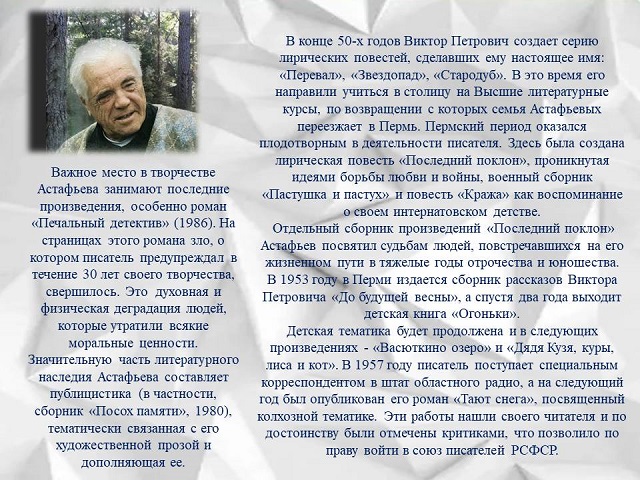 Важное место в творчестве Астафьева занимают последние произведения, особенно роман «Печальный детектив» (1986). На страницах этого романа зло, о котором писатель предупреждал в течение 30 лет своего творчества, свершилось. Это духовная и физическая деградация людей, которые утратили всякие моральные ценности.
Значительную часть литературного наследия Астафьева составляет публицистика (в частности, сборник «Посох памяти», 1980), тематически связанная с его художественной прозой и дополняющая ее.

В конце 50-х годов Виктор Петрович создает серию лирических повестей, сделавших ему настоящее имя: «Перевал», «Звездопад», «Стародуб». В это время его направили учиться в столицу на Высшие литературные курсы, по возвращении с которых семья Астафьевых переезжает в Пермь. Пермский период оказался плодотворным в деятельности писателя. Здесь была создана лирическая повесть «Последний поклон», проникнутая идеями борьбы любви и войны, военный сборник «Пастушка и пастух» и повесть «Кража» как воспоминание о своем интернатовском детстве.
Отдельный сборник произведений «Последний поклон» Астафьев посвятил судьбам людей, повстречавшихся на его жизненном пути в тяжелые годы отрочества и юношества.
В 1953 году в Перми издается сборник рассказов Виктора Петровича «До будущей весны», а спустя два года выходит детская книга «Огоньки».
Детская тематика будет продолжена и в следующих произведениях - «Васюткино озеро» и «Дядя Кузя, куры, лиса и кот». В 1957 году писатель поступает специальным корреспондентом в штат областного радио, а на следующий год был опубликован его роман «Тают снега», посвященный колхозной тематике. Эти работы нашли своего читателя и по достоинству были отмечены критиками, что позволило по праву войти в союз писателей РСФСР.